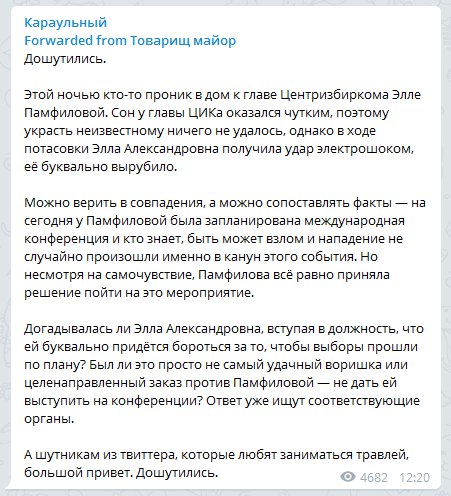 Караульный
Forwarded from Товарищ майор
Дошутились.

Этой ночью кто-то проник в дом к главе Центризбиркома Элле Памфиловой. Сон у главы ЦИКа оказался чутким, поэтому украсть неизвестному ничего не удалось, однако в ходе потасовки Элла Александровна получила удар электрошоком, её буквально вырубило.

Можно верить в совпадения, а можно сопоставлять факты — на сегодня у Памфиловой была запланирована международная конференция и кто знает, быть может взлом и нападение не случайно произошли именно в канун этого события. Но несмотря на самочувствие, Памфилова всё равно приняла решение пойти на это мероприятие.

Догадывалась ли Элла Александровна, вступая в должность, что ей буквально придётся бороться за то, чтобы выборы прошли по плану? Был ли это просто не самый удачный воришка или целенаправленный заказ против Памфиловой — не дать ей выступить на конференции? Ответ уже ищут соответствующие органы.

А шутникам из твиттера, которые любят заниматься травлей, большой привет. Дошутились.

4682 12:20